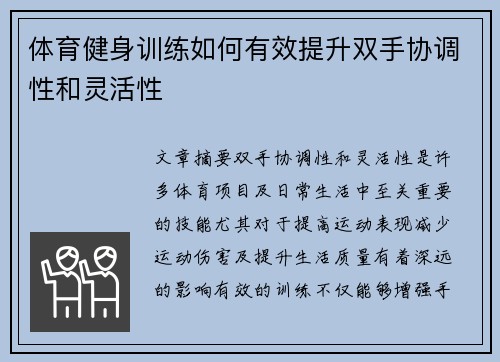 体育健身训练如何有效提升双手协调性和灵活性

文章摘要双手协调性和灵活性是许多体育项目及日常生活中至关重要的技能尤其对于提高运动表现减少运动伤害及提升生活质量有着深远的影响有效的训练不仅能够增强手